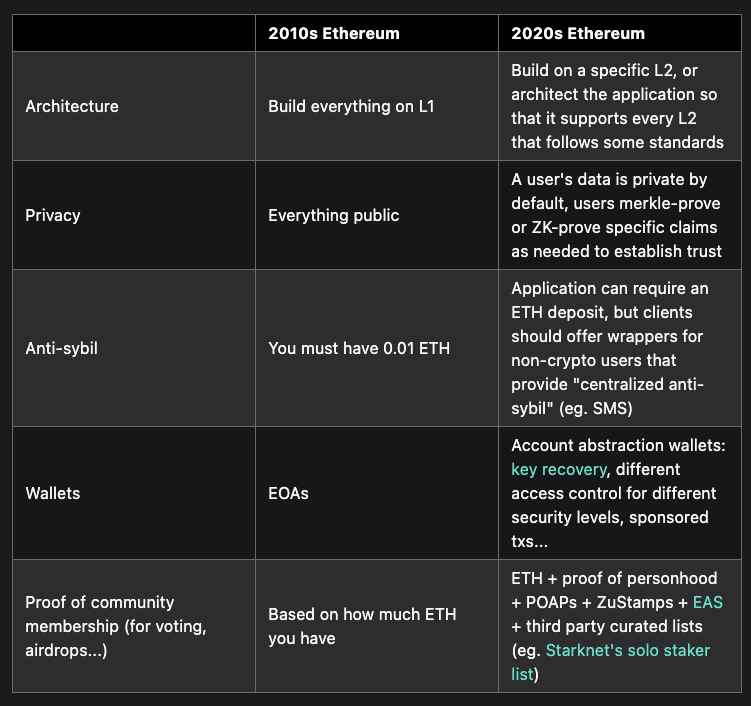 | | 2010s Ethereum | 2020s Ethereum |
|---|---|---|
| Architecture | Build everything on L1 | Build on a specific L2, or architect the application so that it supports every L2 that follows some standards |
| Privacy | Everything public | A user's data is private by default, users merkle-prove or ZK-prove specific claims as needed to establish trust |
| Anti-sybil | You must have 0.01 ETH | Application can require an ETH deposit, but clients should offer wrappers for non-crypto users that provide "centralized anti-sybil" (eg. SMS) |
| Wallets | EOAs | Account abstraction wallets: key recovery, different access control for different security levels, sponsored txs... |
| Proof of community membership (for voting, airdrops...) | Based on how much ETH you have | ETH + proof of personhood + POAPs + ZuStamps + EAS + third party curated lists (eg. Starknet's solo staker list) |